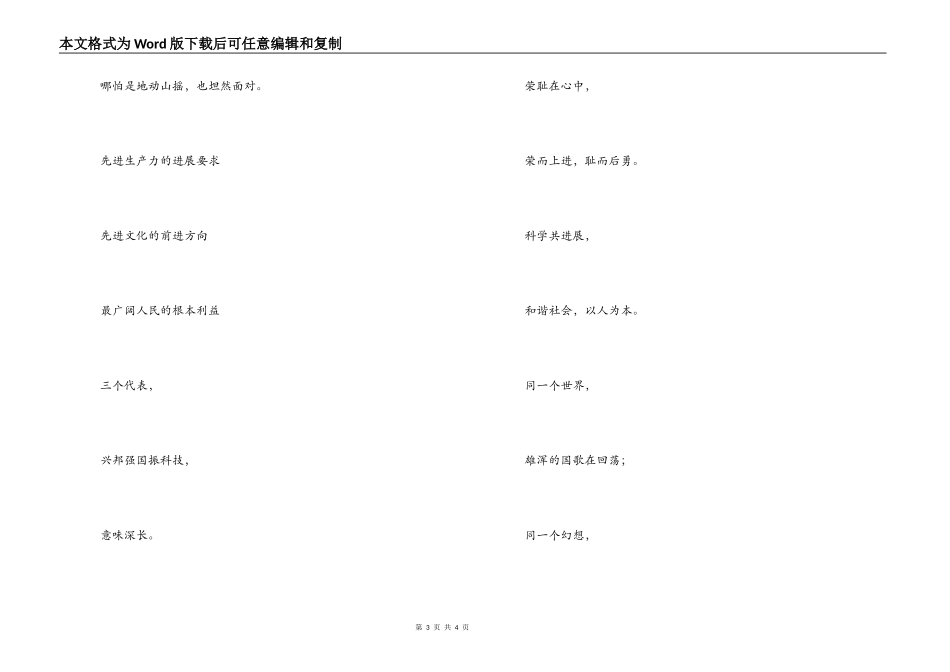 本文格式为Word版下载后可任意编辑和复制

哪怕是地动山摇，也坦然面对。

先进生产力的进展要求

先进文化的前进方向

最广阔人民的根本利益

三个代表，

兴邦强国振科技，

意味深长。

荣耻在心中，

荣而上进，耻而后勇。

科学共进展，

和谐社会，以人为本。

同一个世界，

雄浑的国歌在回荡；

同一个幻想，

第 3 页 共 4 页